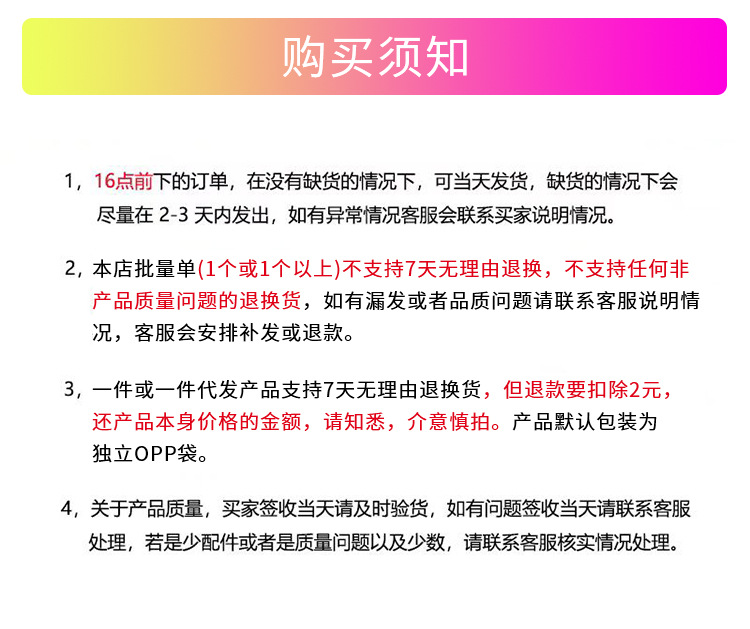 购买须知

1，16点前下的订单，在没有缺货的情况下，可当天发货，缺货的情况下会尽量在 2-3 天内发出，如有异常情况客服会联系买家说明情况。

2，本店批量单(1个或1个以上)不支持7天无理由退换，不支持任何非产品质量问题的退换货，如有漏发或者品质问题请联系客服说明情况，客服会安排补发或退款。

3，一件或一件代发产品支持7天无理由退换货，但退款要扣除2元，还产品本身价格的金额，请知悉，介意慎拍。产品默认包装为独立OPP袋。

4，关于产品质量，买家签收当天请及时验货，如有问题签收当天请联系客服处理，若是少配件或者是质量问题以及少数，请联系客服核实情况处理。